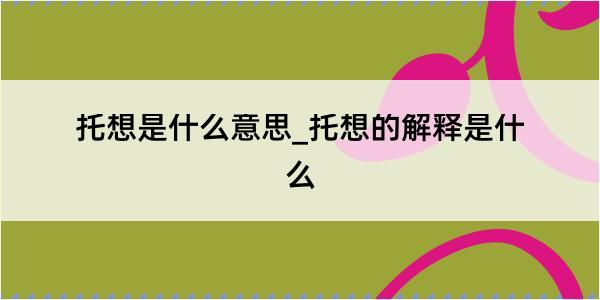 托想是什么意思_托想的解释是什么